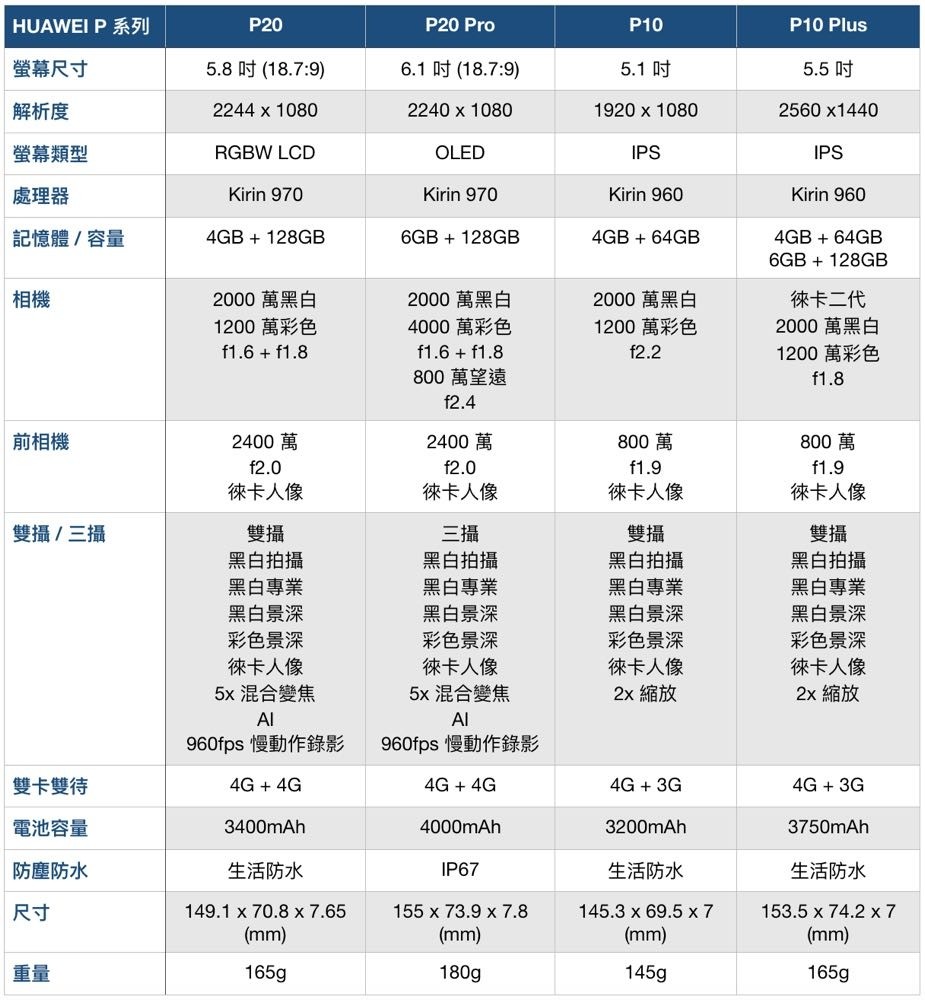 | HUAWEI P 系列 | P20 | P20 Pro | P10 | P10 Plus |
|---|---|---|---|---|
| 螢幕尺寸 | 5.8 吋 (18.7:9) | 6.1 吋 (18.7:9) | 5.1 吋 | 5.5 吋 |
| 解析度 | 2244 x 1080 | 2240 x 1080 | 1920 x 1080 | 2560 x1440 |
| 螢幕類型 | RGBW LCD | OLED | IPS | IPS |
| 處理器 | Kirin 970 | Kirin 970 | Kirin 960 | Kirin 960 |
| 記憶體 / 容量 | 4GB + 128GB | 6GB + 128GB | 4GB + 64GB | 4GB + 64GB 6GB + 128GB |
| 相機 | 2000 萬黑白 1200 萬彩色 f1.6 + f1.8 | 2000 萬黑白 4000 萬彩色 f1.6 + f1.8 800 萬望遠 f2.4 | 2000 萬黑白 1200 萬彩色 f2.2 | 徠卡二代 2000 萬黑白 1200 萬彩色 f1.8 |
| 前相機 | 2400 萬 f2.0 徠卡人像 | 2400 萬 f2.0 徠卡人像 | 800 萬 f1.9 徠卡人像 | 800 萬 f1.9 徠卡人像 |
| 雙攝 / 三攝 | 雙攝 黑白拍攝 黑白專業 黑白景深 彩色景深 徠卡人像 5x 混合變焦 AI 960fps 慢動作錄影 | 三攝 黑白拍攝 黑白專業 黑白景深 彩色景深 徠卡人像 5x 混合變焦 AI 960fps 慢動作錄影 | 雙攝 黑白拍攝 黑白專業 黑白景深 彩色景深 徠卡人像 2x 縮放 | 雙攝 黑白拍攝 黑白專業 黑白景深 彩色景深 徠卡人像 2x 縮放 |
| 雙卡雙待 | 4G + 4G | 4G + 4G | 4G + 3G | 4G + 3G |
| 電池容量 | 3400mAh | 4000mAh | 3200mAh | 3750mAh |
| 防塵防水 | 生活防水 | IP67 | 生活防水 | 生活防水 |
| 尺寸 | 149.1 x 70.8 x 7.65 (mm) | 155 x 73.9 x 7.8 (mm) | 145.3 x 69.5 x 7 (mm) | 153.5 x 74.2 x 7 (mm) |
| 重量 | 165g | 180g | 145g | 165g |